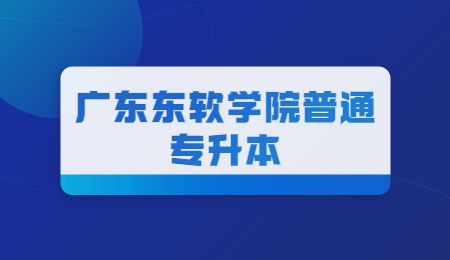 广东东软学院普通专升本